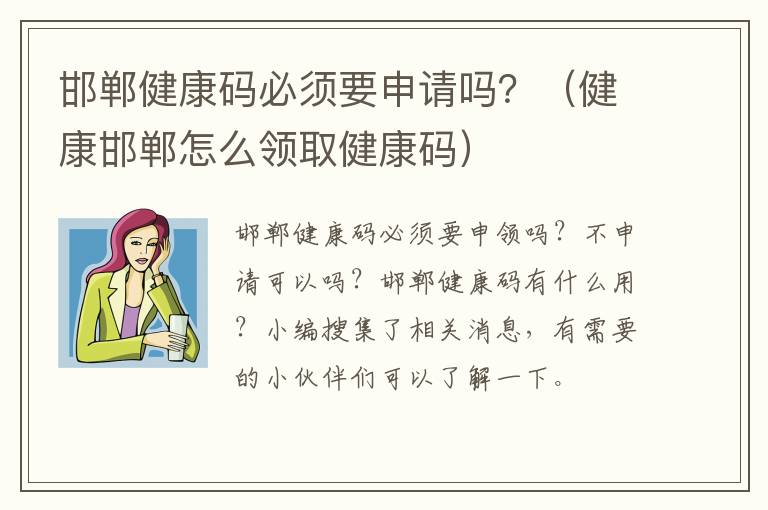 邯郸健康码必须要申请吗？（健康邯郸怎么领取健康码）

邯郸健康码必须要申领吗？不申请可以吗？邯郸健康码有什么用？小编搜集了相关消息，有需要的小伙伴们可以了解一下。